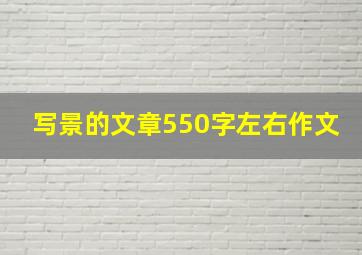 写景的文章550字左右作文